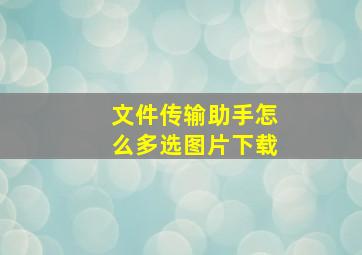 文件传输助手怎么多选图片下载